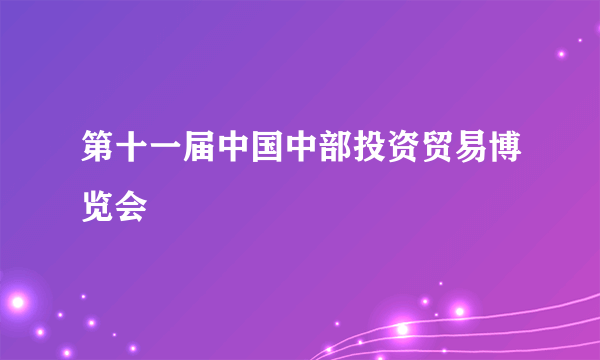 第十一届中国中部投资贸易博览会